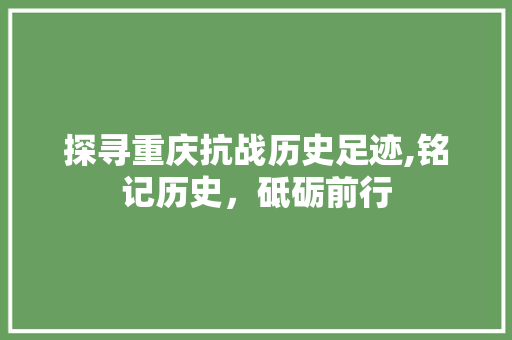 探寻重庆抗战历史足迹,铭记历史，砥砺前行